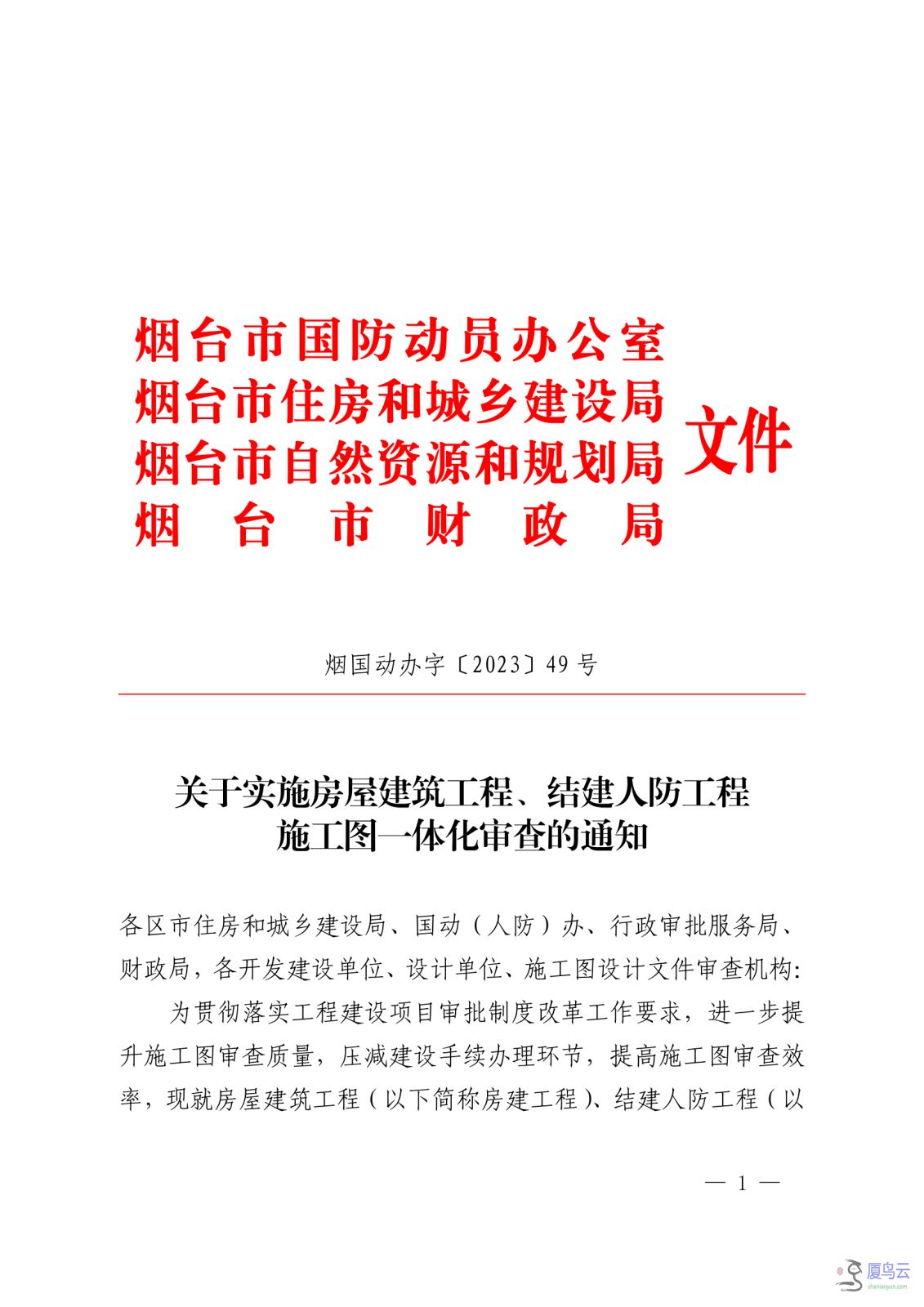 烟台市国防动员办公室
烟台市住房和城乡建设局
烟台市自然资源和规划局
烟台市财政局
文件

烟国动办字〔2023〕49号

关于实施房屋建筑工程、结建人防工程施工图一体化审查的通知

各区市住房和城乡建设局、国动（人防）办、行政审批服务局、财政局，各开发建设单位、设计单位、施工图设计文件审查机构：

为贯彻落实工程建设项目审批制度改革工作要求，进一步提升施工图审查质量，压减建设手续办理环节，提高施工图审查效率，现就房屋建筑工程（以下简称房建工程）、结建人防工程（以

— 1 —

厦鸟云
shaniaoyun.com